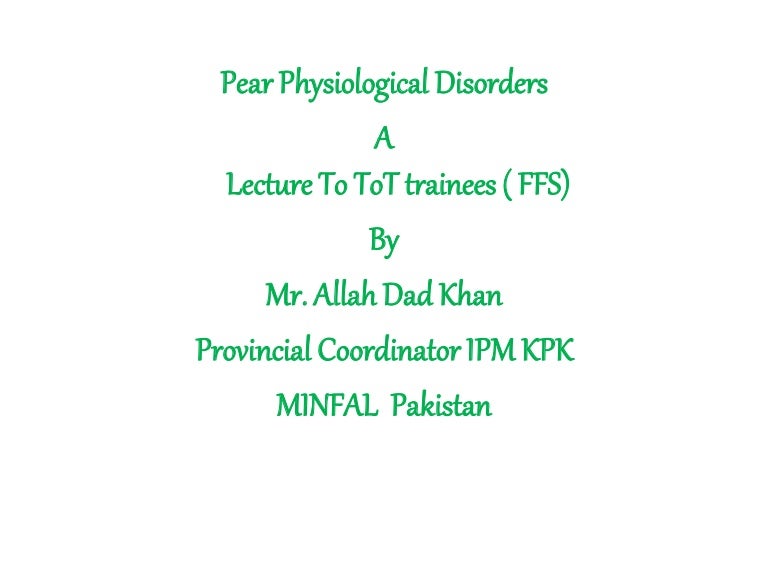 Pear Physiological Disorders

A

Lecture To ToT trainees ( FFS)

By

Mr. Allah Dad Khan

Provincial Coordinator IPM KPK

MINFAL Pakistan